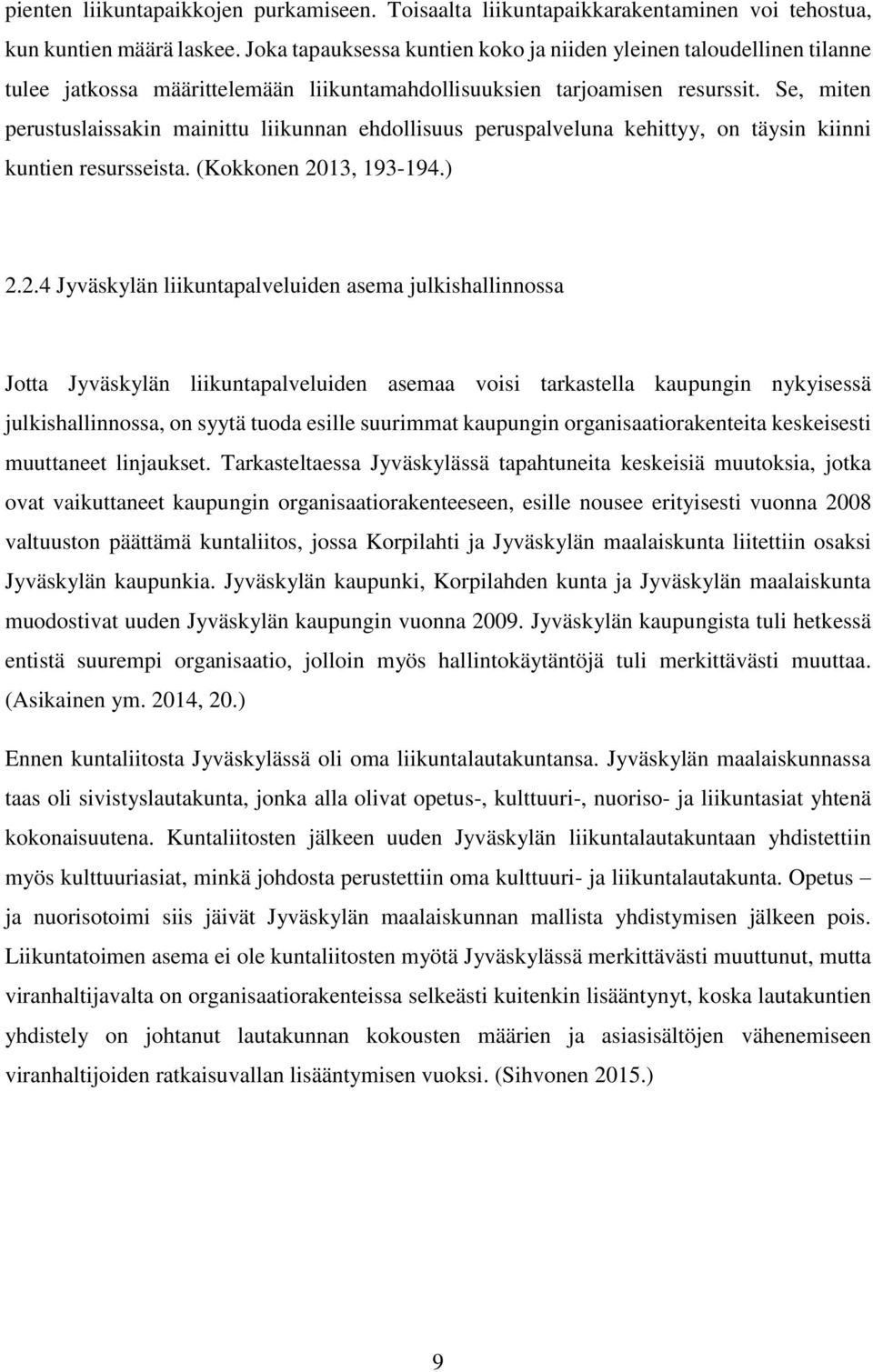 pienten liikuntapaikkojen purkamiseen. Toisaalta liikuntapaikkarakentaminen voi tehostua, kun kuntien määrä laskee. Joka tapauksessa kuntien koko ja niiden yleinen taloudellinen tilanne tulee jatkossa määrittelemään liikuntamahdollisuuksien tarjoamisen resurssit. Se, miten perustuslaissakin mainittu liikunnan ehdollisuus peruspalveluna kehittyy, on täysin kiinni kuntien resursseista. (Kokkonen 2013, 193-194.)

2.2.4 Jyväskylän liikuntapalveluiden asema julkishallinnossa

Jotta Jyväskylän liikuntapalveluiden asemaa voisi tarkastella kaupungin nykyisessä julkishallinnossa, on syytä tuoda esille suurimmat kaupungin organisaatiorakenteita keskeisesti muuttaneet linjaukset. Tarkasteltaessa Jyväskylässä tapahtuneita keskeisiä muutoksia, jotka ovat vaikuttaneet kaupungin organisaatiorakenteeseen, esille nousee erityisesti vuonna 2008 valtuuston päättämä kuntaliitos, jossa Korpilahti ja Jyväskylän maalaiskunta liitettiin osaksi Jyväskylän kaupunkia. Jyväskylän kaupunki, Korpilahden kunta ja Jyväskylän maalaiskunta muodostivat uuden Jyväskylän kaupungin vuonna 2009. Jyväskylän kaupungista tuli hetkessä entistä suurempi organisaatio, jolloin myös hallintokäytäntöjä tuli merkittävästi muuttaa. (Asikainen ym. 2014, 20.)

Ennen kuntaliitosta Jyväskylässä oli oma liikuntalautakuntansa. Jyväskylän maalaiskunnassa taas oli sivistyslautakunta, jonka alla olivat opetus-, kulttuuri-, nuoriso- ja liikuntasiat yhtenä kokonaisuutena. Kuntaliitosten jälkeen uuden Jyväskylän liikuntalautakuntaan yhdistettiin myös kulttuuriasiat, minkä johdosta perustettiin oma kulttuuri- ja liikuntalautakunta. Opetus – ja nuorisotoimi siis jäivät Jyväskylän maalaiskunnan mallista yhdistymisen jälkeen pois. Liikuntatoimen asema ei ole kuntaliitosten myötä Jyväskylässä merkittävästi muuttunut, mutta viranhaltijavalta on organisaatiorakenteissa selkeästi kuitenkin lisääntynyt, koska lautakuntien yhdistely on johtanut lautakunnan kokousten määrien ja asiasisältöjen vähenemiseen viranhaltijoiden ratkaisuvallan lisääntymisen vuoksi. (Sihvonen 2015.)

9